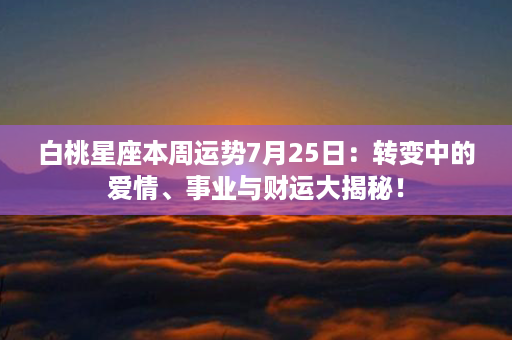 白桃星座本周运势7月25日：转变中的爱情、事业与财运大揭秘！